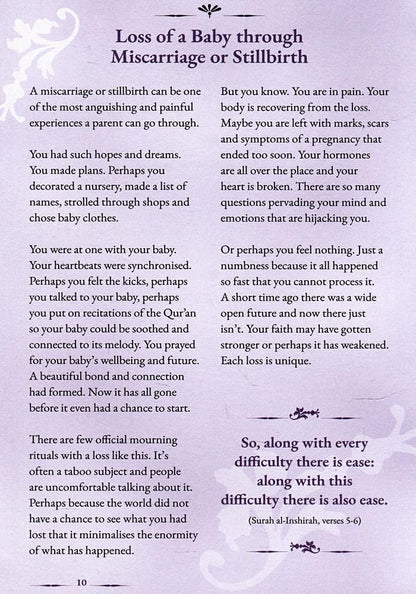 Loss of a Baby through Miscarriage or Stillbirth

A miscarriage or stillbirth can be one of the most anguishing and painful experiences a parent can go through.

You had such hopes and dreams. You made plans. Perhaps you decorated a nursery, made a list of names, strolled through shops and chose baby clothes.

You were at one with your baby. Your heartbeats were synchronised. Perhaps you felt the kicks, perhaps you talked to your baby, perhaps you put on recitations of the Qur'an so your baby could be soothed and connected to its melody. You prayed for your baby's wellbeing and future. A beautiful bond and connection had formed. Now it has all gone before it even had a chance to start.

There are few official mourning rituals with a loss like this. It's often a taboo subject and people are uncomfortable talking about it. Perhaps because the world did not have a chance to see what you had lost that it minimalises the enormity of what has happened.

But you know. You are in pain. Your body is recovering from the loss. Maybe you are left with marks, scars and symptoms of a pregnancy that ended too soon. Your hormones are all over the place and your heart is broken. There are so many questions pervading your mind and emotions that are hijacking you.

Or perhaps you feel nothing. Just a numbness because it all happened so fast that you cannot process it. A short time ago there was a wide open future and now there just isn't. Your faith may have gotten stronger or perhaps it has weakened. Each loss is unique.

So, along with every difficulty there is ease: along with this difficulty there is also ease.

(Surah al-Inshirah, verses 5-6)

10